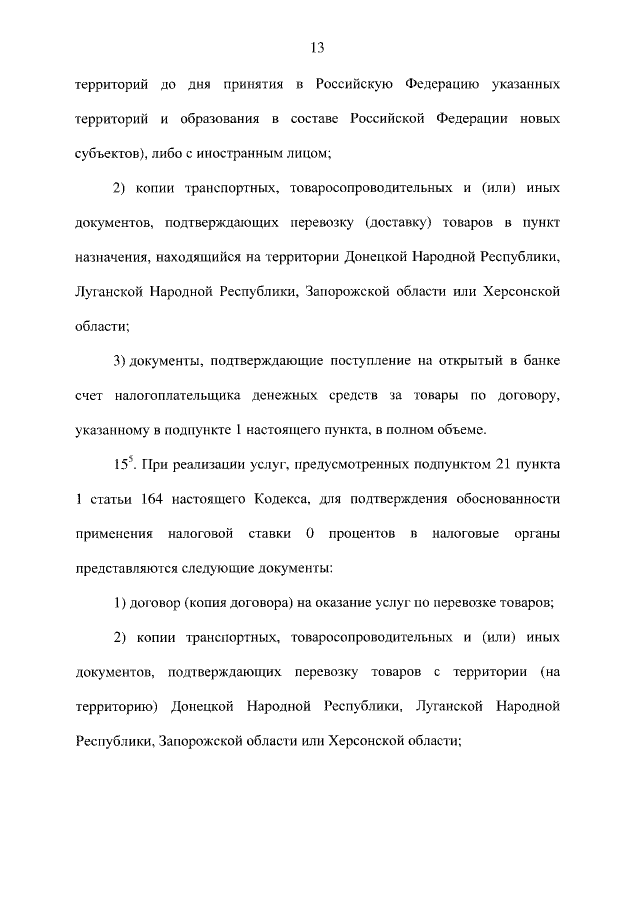 13

территорий до дня принятия в Российскую Федерацию указанных территорий и образования в составе Российской Федерации новых субъектов), либо с иностранным лицом;

2) копии транспортных, товаросопроводительных и (или) иных документов, подтверждающих перевозку (доставку) товаров в пункт назначения, находящийся на территории Донецкой Народной Республики, Луганской Народной Республики, Запорожской области или Херсонской области;

3) документы, подтверждающие поступление на открытый в банке счет налогоплательщика денежных средств за товары по договору, указанному в подпункте 1 настоящего пункта, в полном объеме.

$15^5$. При реализации услуг, предусмотренных подпунктом 21 пункта 1 статьи 164 настоящего Кодекса, для подтверждения обоснованности применения налоговой ставки 0 процентов в налоговые органы представляются следующие документы:

1) договор (копия договора) на оказание услуг по перевозке товаров;

2) копии транспортных, товаросопроводительных и (или) иных документов, подтверждающих перевозку товаров с территории (на территорию) Донецкой Народной Республики, Луганской Народной Республики, Запорожской области или Херсонской области;